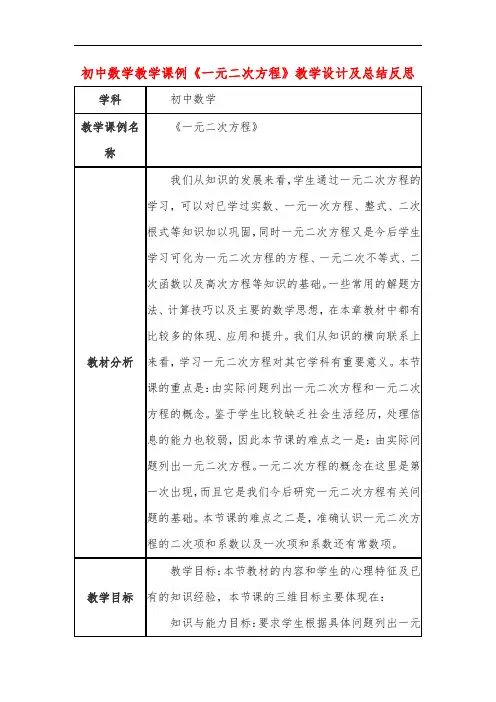 初中数学教学课例《一元二次方程》教学设计及总结反思

| 学科 | 初中数学 |
|---|---|
| 教学课例名称 | 《一元二次方程》 |
| 教材分析 | 我们从知识的发展来看,学生通过一元二次方程的学习，可以对已学过实数、一元一次方程、整式、二次根式等知识加以巩固,同时一元二次方程又是今后学生学习可化为一元二次方程的方程、一元二次不等式、二次函数以及高次方程等知识的基础。一些常用的解题方法、计算技巧以及主要的数学思想，在本章教材中都有比较多的体现、应用和提升。我们从知识的横向联系上来看，学习一元二次方程对其它学科有重要意义。本节课的重点是:由实际问题列出一元二次方程和一元二次方程的概念。鉴于学生比较缺乏社会生活经历，处理信息的能力也较弱，因此本节课的难点之一是：由实际问题列出一元二次方程。一元二次方程的概念在这里是第一次出现，而且它是我们今后研究一元二次方程有关问题的基础。本节课的难点之二是，准确认识一元二次方程的二次项和系数以及一次项和系数还有常数项。 |
| 教学目标 | 教学目标:本节教材的内容和学生的心理特征及已有的知识经验，本节课的三维目标主要体现在:<br>知识与能力目标:要求学生根据具体问题列出一元 |